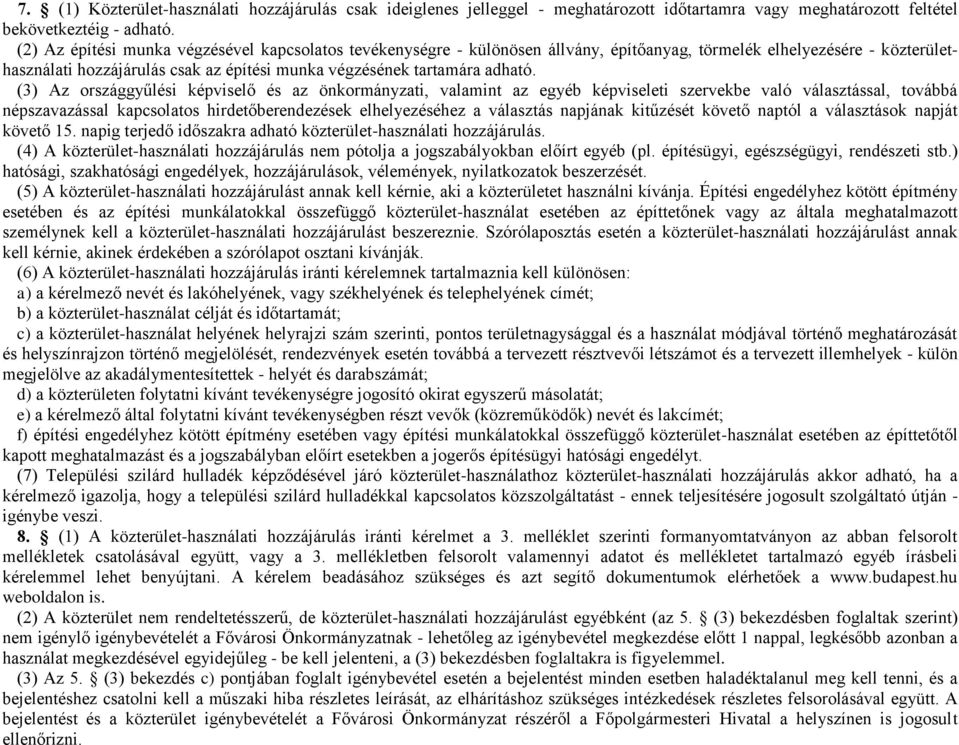 7. § (1) Közterület-használati hozzájárulás csak ideiglenes jelleggel - meghatározott időtartamra vagy meghatározott feltétel bekövetkeztéig - adható.

(2) Az építési munka végzésével kapcsolatos tevékenységre - különösen állvány, építőanyag, törmelék elhelyezésére - közterület-használati hozzájárulás csak az építési munka végzésének tartamára adható.

(3) Az országgyűlési képviselő és az önkormányzati, valamint az egyéb képviseleti szervekbe való választással, továbbá népszavazással kapcsolatos hirdetőberendezések elhelyezéséhez a választás napjának kitűzését követő naptól a választások napját követő 15. napig terjedő időszakra adható közterület-használati hozzájárulás.

(4) A közterület-használati hozzájárulás nem pótolja a jogszabályokban előírt egyéb (pl. építésügyi, egészségügyi, rendészeti stb.) hatósági, szakhatósági engedélyek, hozzájárulások, vélemények, nyilatkozatok beszerzését.

(5) A közterület-használati hozzájárulást annak kell kérnie, aki a közterületet használni kívánja. Építési engedélyhez kötött építmény esetében és az építési munkálatokkal összefüggő közterület-használat esetében az építtetőnek vagy az általa meghatalmazott személynek kell a közterület-használati hozzájárulást beszereznie. Szórólaposztás esetén a közterület-használati hozzájárulást annak kell kérnie, akinek érdekében a szórólapot osztani kívánják.

(6) A közterület-használati hozzájárulás iránti kérelemnek tartalmaznia kell különösen:

a) a kérelmező nevét és lakóhelyének, vagy székhelyének és telephelyének címét;

b) a közterület-használat célját és időtartamát;

c) a közterület-használat helyének helyrajzi szám szerinti, pontos területnagysággal és a használat módjával történő meghatározását és helyszínrajzon történő megjelölését, rendezvények esetén továbbá a tervezett résztvevői létszámot és a tervezett illemhelyek - külön megjelölve az akadálymentesítettek - helyét és darabszámát;

d) a közterületen folytatni kívánt tevékenységre jogosító okirat egyszerű másolatát;

e) a kérelmező által folytatni kívánt tevékenységben részt vevők (közreműködők) nevét és lakcímét;

f) építési engedélyhez kötött építmény esetében vagy építési munkálatokkal összefüggő közterület-használat esetében az építtetőtől kapott meghatalmazást és a jogszabályban előírt esetekben a jogerős építésügyi hatósági engedélyt.

(7) Települési szilárd hulladék képződésével járó közterület-használathoz közterület-használati hozzájárulás akkor adható, ha a kérelmező igazolja, hogy a települési szilárd hulladékkal kapcsolatos közszolgáltatást - ennek teljesítésére jogosult szolgáltató útján - igénybe veszi.

8. § (1) A közterület-használati hozzájárulás iránti kérelmet a 3. melléklet szerinti formanyomtatványon az abban felsorolt mellékletek csatolásával együtt, vagy a 3. mellékletben felsorolt valamennyi adatot és mellékletet tartalmazó egyéb írásbeli kérelemmel lehet benyújtani. A kérelem beadásához szükséges és azt segítő dokumentumok elérhetőek a www.budapest.hu weboldalon is.

(2) A közterület nem rendeltetésszerű, de közterület-használati hozzájárulást egyébként (az 5. § (3) bekezdésben foglaltak szerint) nem igénylő igénybevételét a Fővárosi Önkormányzatnak - lehetőleg az igénybevétel megkezdése előtt 1 nappal, legkésőbb azonban a használat megkezdésével egyidejűleg - be kell jelenteni, a (3) bekezdésben foglaltakra is figyelemmel.

(3) Az 5. § (3) bekezdés c) pontjában foglalt igénybevétel esetén a bejelentést minden esetben haladéktalanul meg kell tenni, és a bejelentéshez csatolni kell a műszaki hiba részletes leírását, az elhárításhoz szükséges intézkedések részletes felsorolásával együtt. A bejelentést és a közterület igénybevételét a Fővárosi Önkormányzat részéről a Főpolgármesteri Hivatal a helyszínen is jogosult ellenőrizni.